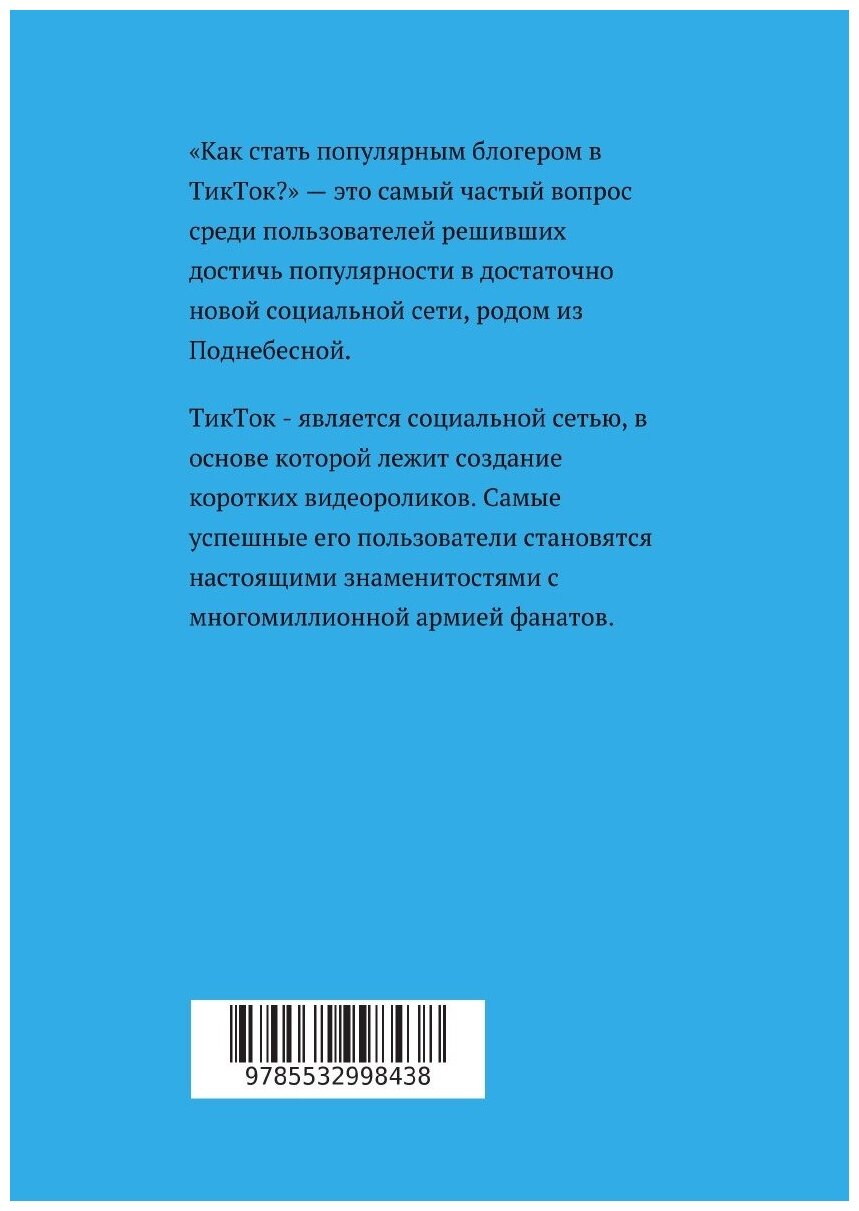 «Как стать популярным блогером в ТикТок?» — это самый частый вопрос среди пользователей решивших достичь популярности в достаточно новой социальной сети, родом из Поднебесной.

ТикТок - является социальной сетью, в основе которой лежит создание коротких видеороликов. Самые успешные его пользователи становятся настоящими знаменитостями с многомиллионной армией фанатов.

9785532998438